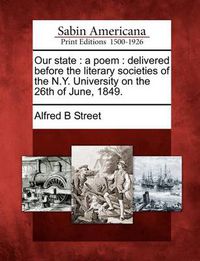 Sabin Americana
Print Editions 1500-1926

Our state : a poem : delivered before the literary societies of the N.Y. University on the 26th of June, 1849.

Alfred B Street